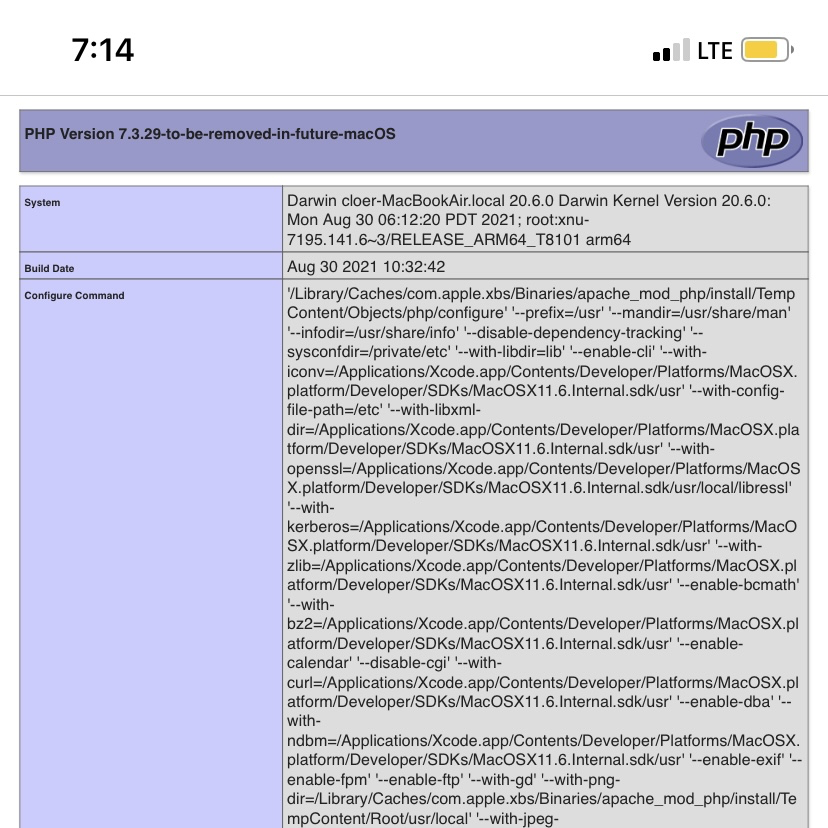 7:14

LTE

PHP Version 7.3.29-to-be-removed-in-future-macOS

php

| System | Darwin cloer-MacBookAir.local 20.6.0 Darwin Kernel Version 20.6.0: Mon Aug 30 06:12:20 PDT 2021; root:xnu-7195.141.6~3/RELEASE_ARM64_T8101 arm64 |
|---|---|
| Build Date | Aug 30 2021 10:32:42 |
| Configure Command | '/Library/Caches/com.apple.xbs/Binaries/apache_mod_php/install/TempContent/Objects/php/configure' '--prefix=/usr' '--mandir=/usr/share/man' '--infodir=/usr/share/info' '--disable-dependency-tracking' '--sysconfdir=/private/etc' '--with-libdir=lib' '--enable-cli' '--with-iconv=/Applications/Xcode.app/Contents/Developer/Platforms/MacOSX.platform/Developer/SDKs/MacOSX11.6.Internal.sdk/usr' '--with-config-file-path=/etc' '--with-libxml-dir=/Applications/Xcode.app/Contents/Developer/Platforms/MacOSX.platform/Developer/SDKs/MacOSX11.6.Internal.sdk/usr' '--with-openssl=/Applications/Xcode.app/Contents/Developer/Platforms/MacOSX.platform/Developer/SDKs/MacOSX11.6.Internal.sdk/usr/local/libressl' '--with-kerberos=/Applications/Xcode.app/Contents/Developer/Platforms/MacOSX.platform/Developer/SDKs/MacOSX11.6.Internal.sdk/usr' '--with-zlib=/Applications/Xcode.app/Contents/Developer/Platforms/MacOSX.platform/Developer/SDKs/MacOSX11.6.Internal.sdk/usr' '--enable-bcmath' '--with-bz2=/Applications/Xcode.app/Contents/Developer/Platforms/MacOSX.platform/Developer/SDKs/MacOSX11.6.Internal.sdk/usr' '--enable-calendar' '--disable-cgi' '--with-curl=/Applications/Xcode.app/Contents/Developer/Platforms/MacOSX.platform/Developer/SDKs/MacOSX11.6.Internal.sdk/usr' '--enable-dba' '--with-ndbm=/Applications/Xcode.app/Contents/Developer/Platforms/MacOSX.platform/Developer/SDKs/MacOSX11.6.Internal.sdk/usr' '--enable-exif' '--enable-fpm' '--enable-ftp' '--with-gd' '--with-png-dir=/Library/Caches/com.apple.xbs/Binaries/apache_mod_php/install/TempContent/Root/usr/local' '--with-jpeg- |